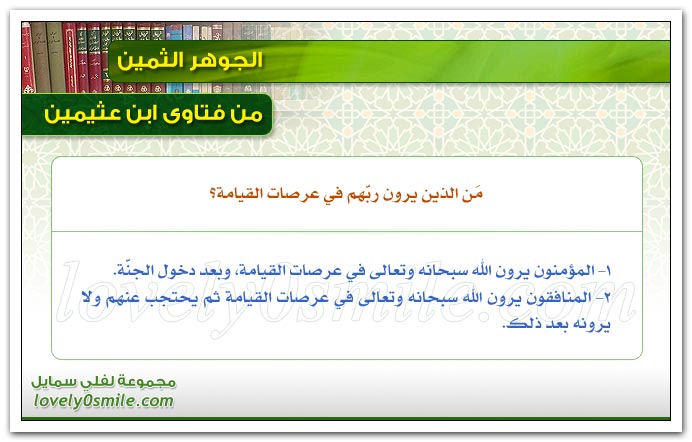 الجوهر الثمين

من فتاوى ابن عثيمين

مَن الذين يرون ربّهم في عرصات القيامة؟

١- المؤمنون يرون الله سبحانه وتعالى في عرصات القيامة، وبعد دخول الجنّة.
٢- المنافقون يرون الله سبحانه وتعالى في عرصات القيامة ثم يحتجب عنهم ولا يرونه بعد ذلك.

lovely0smile.com

مجموعة لفلي سمايل
lovely0smile.com